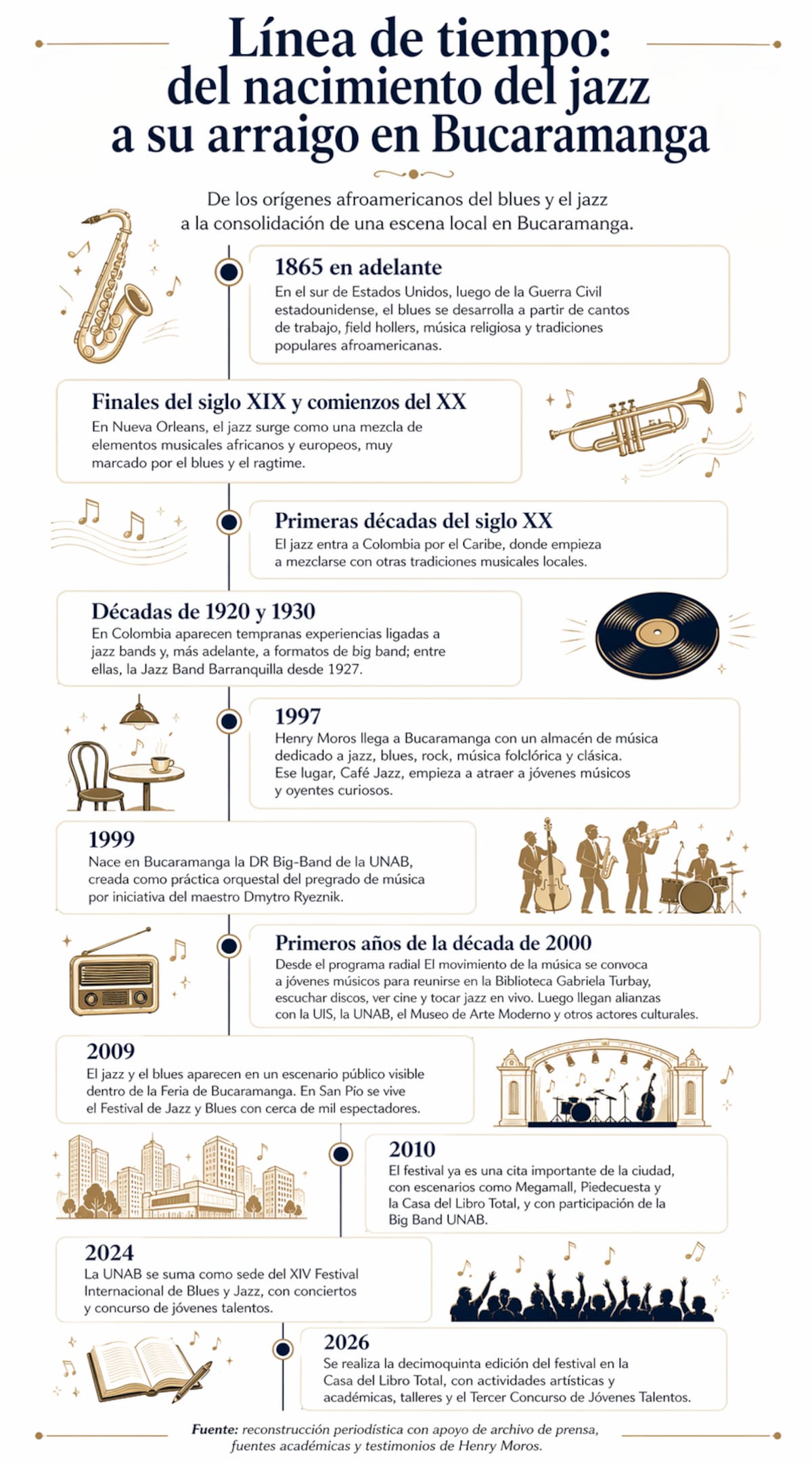 Línea de tiempo: del nacimiento del jazz a su arraigo en Bucaramanga

De los orígenes afroamericanos del blues y el jazz a la consolidación de una escena local en Bucaramanga.

1865 en adelante
En el sur de Estados Unidos, luego de la Guerra Civil estadounidense, el blues se desarrolla a partir de cantos de trabajo, field hollers, música religiosa y tradiciones populares afroamericanas.

Finales del siglo XIX y comienzos del XX
En Nueva Orleans, el jazz surge como una mezcla de elementos musicales africanos y europeos, muy marcado por el blues y el ragtime.

Primeras décadas del siglo XX
El jazz entra a Colombia por el Caribe, donde empieza a mezclarse con otras tradiciones musicales locales.

Décadas de 1920 y 1930
En Colombia aparecen tempranas experiencias ligadas a jazz bands y, más adelante, a formatos de big band; entre ellas, la Jazz Band Barranquilla desde 1927.

1997
Henry Moros llega a Bucaramanga con un almacén de música dedicado a jazz, blues, rock, música folclórica y clásica. Ese lugar, Café Jazz, empieza a atraer a jóvenes músicos y oyentes curiosos.

1999
Nace en Bucaramanga la DR Big-Band de la UNAB, creada como práctica orquestal del pregrado de música por iniciativa del maestro Dmytro Ryeznik.

Primeros años de la década de 2000
Desde el programa radial El movimiento de la música se convoca a jóvenes músicos para reunirse en la Biblioteca Gabriela Turbay, escuchar discos, ver cine y tocar jazz en vivo. Luego llegan alianzas con la UIS, la UNAB, el Museo de Arte Moderno y otros actores culturales.

2009
El jazz y el blues aparecen en un escenario público visible dentro de la Feria de Bucaramanga. En San Pío se vive el Festival de Jazz y Blues con cerca de mil espectadores.

2010
El festival ya es una cita importante de la ciudad, con escenarios como Megamall, Piedecuesta y la Casa del Libro Total, y con participación de la Big Band UNAB.

2024
La UNAB se suma como sede del XIV Festival Internacional de Blues y Jazz, con conciertos y concurso de jóvenes talentos.

2026
Se realiza la decimoquinta edición del festival en la Casa del Libro Total, con actividades artísticas y académicas, talleres y el Tercer Concurso de Jóvenes Talentos.

Fuente: reconstrucción periodística con apoyo de archivo de prensa, fuentes académicas y testimonios de Henry Moros.